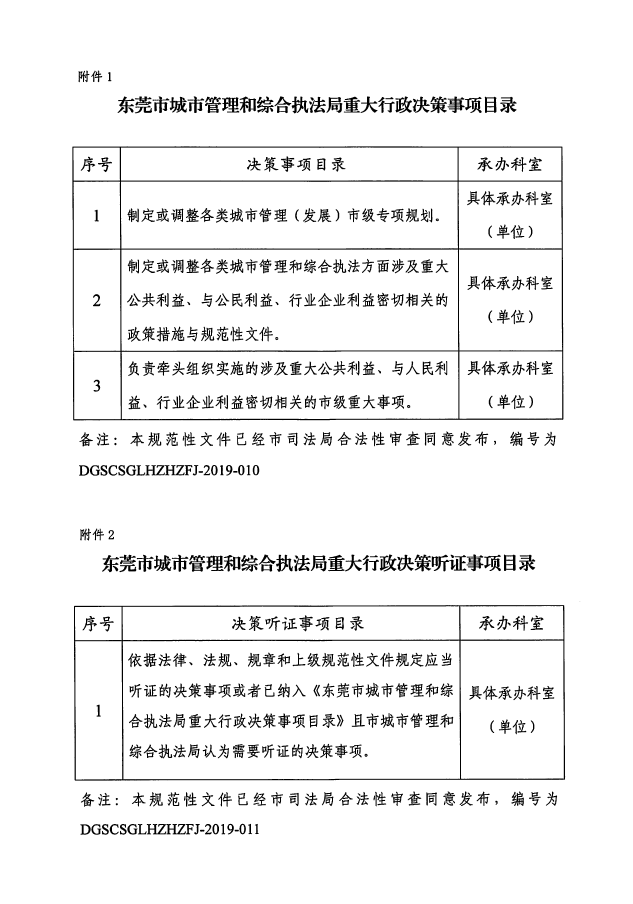 附件 1

东莞市城市管理和综合执法局重大行政决策事项目录

| 序号 | 决策事项目录 | 承办科室 |
|---|---|---|
| 1 | 制定或调整各类城市管理（发展）市级专项规划。 | 具体承办科室（单位） |
| 2 | 制定或调整各类城市管理和综合执法方面涉及重大公共利益、与公民利益、行业企业利益密切相关的政策措施与规范性文件。 | 具体承办科室（单位） |
| 3 | 负责牵头组织实施的涉及重大公共利益、与人民利益、行业企业利益密切相关的市级重大事项。 | 具体承办科室（单位） |

备注：本规范性文件已经市司法局合法性审查同意发布，编号为 DGSCSGLHZHZFJ-2019-010

附件 2

东莞市城市管理和综合执法局重大行政决策听证事项目录

| 序号 | 决策听证事项目录 | 承办科室 |
|---|---|---|
| 1 | 依据法律、法规、规章和上级规范性文件规定应当听证的决策事项或者已纳入《东莞市城市管理和综合执法局重大行政决策事项目录》且市城市管理和综合执法局认为需要听证的决策事项。 | 具体承办科室（单位） |

备注：本规范性文件已经市司法局合法性审查同意发布，编号为 DGSCSGLHZHZFJ-2019-011